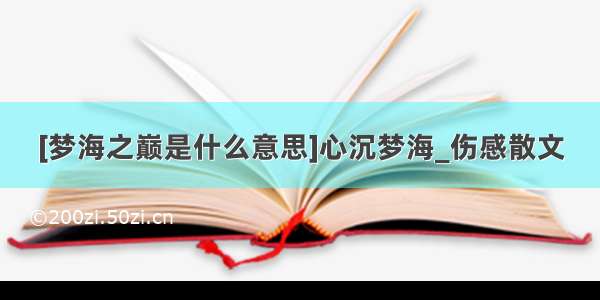 [梦海之巅是什么意思]心沉梦海_伤感散文

©200zi.50zi.cn